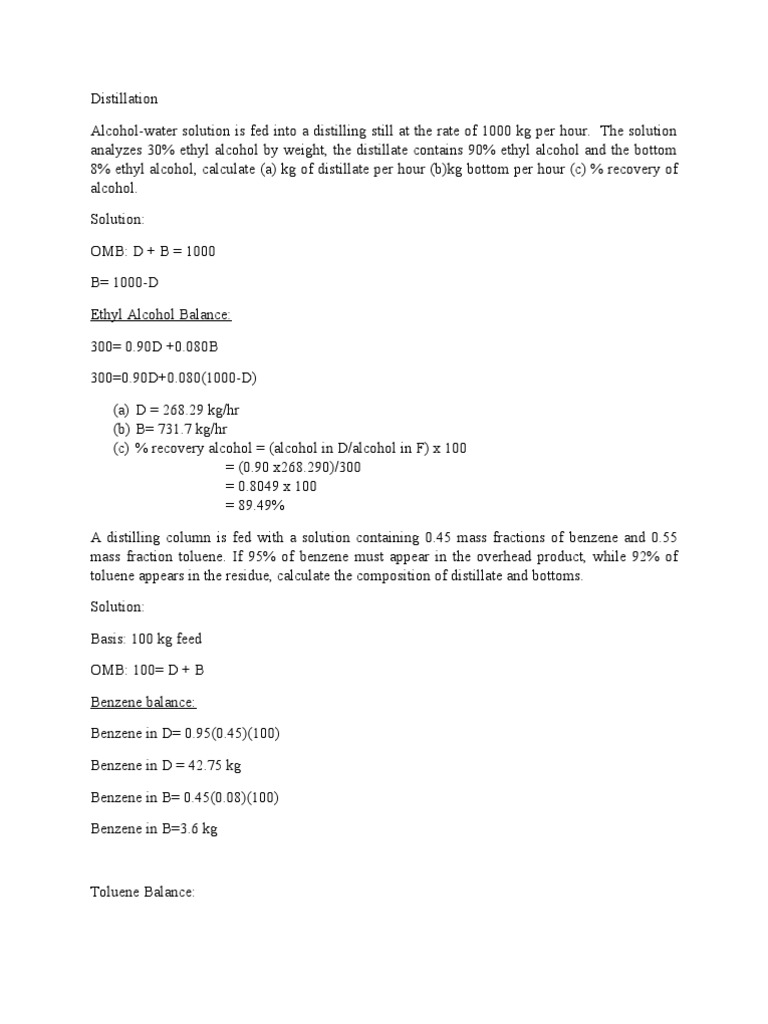 Distillation

Alcohol-water solution is fed into a distilling still at the rate of 1000 kg per hour. The solution analyzes 30% ethyl alcohol by weight, the distillate contains 90% ethyl alcohol and the bottom 8% ethyl alcohol, calculate (a) kg of distillate per hour (b)kg bottom per hour (c) % recovery of alcohol.

Solution:

OMB: D + B = 1000

B= 1000-D

Ethyl Alcohol Balance:

300= 0.90D +0.080B

300=0.90D+0.080(1000-D)

(a) D = 268.29 kg/hr
(b) B= 731.7 kg/hr
(c) % recovery alcohol = (alcohol in D/alcohol in F) x 100
= (0.90 x268.290)/300
= 0.8049 x 100
= 89.49%

A distilling column is fed with a solution containing 0.45 mass fractions of benzene and 0.55 mass fraction toluene. If 95% of benzene must appear in the overhead product, while 92% of toluene appears in the residue, calculate the composition of distillate and bottoms.

Solution:

Basis: 100 kg feed

OMB: 100= D + B

Benzene balance:

Benzene in D= 0.95(0.45)(100)

Benzene in D = 42.75 kg

Benzene in B= 0.45(0.08)(100)

Benzene in B=3.6 kg

Toluene Balance: